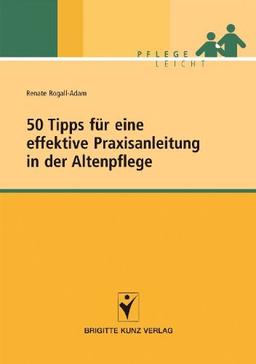 PFLEGE
LEICHT

Renate Rogall-Adam

50 Tipps für eine effektive Praxisanleitung in der Altenpflege

BRIGITTE KUNZ VERLAG